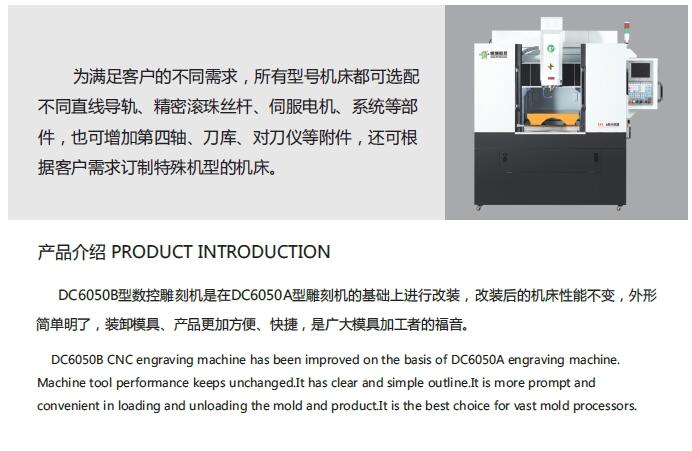 为满足客户的不同需求，所有型号机床都可选配不同直线导轨、精密滚珠丝杆、伺服电机、系统等部件，也可增加第四轴、刀库、对刀仪等附件，还可根据客户需求订制特殊机型的机床。

产品介绍 PRODUCT INTRODUCTION

DC6050B型数控雕刻机是在DC6050A型雕刻机的基础上进行改装，改装后的机床性能不变，外形简单明了，装卸模具、产品更加方便、快捷，是广大模具加工者的福音。

DC6050B CNC engraving machine has been improved on the basis of DC6050A engraving machine. Machine tool performance keeps unchanged.It has clear and simple outline.It is more prompt and convenient in loading and unloading the mold and product.It is the best choice for vast mold processors.